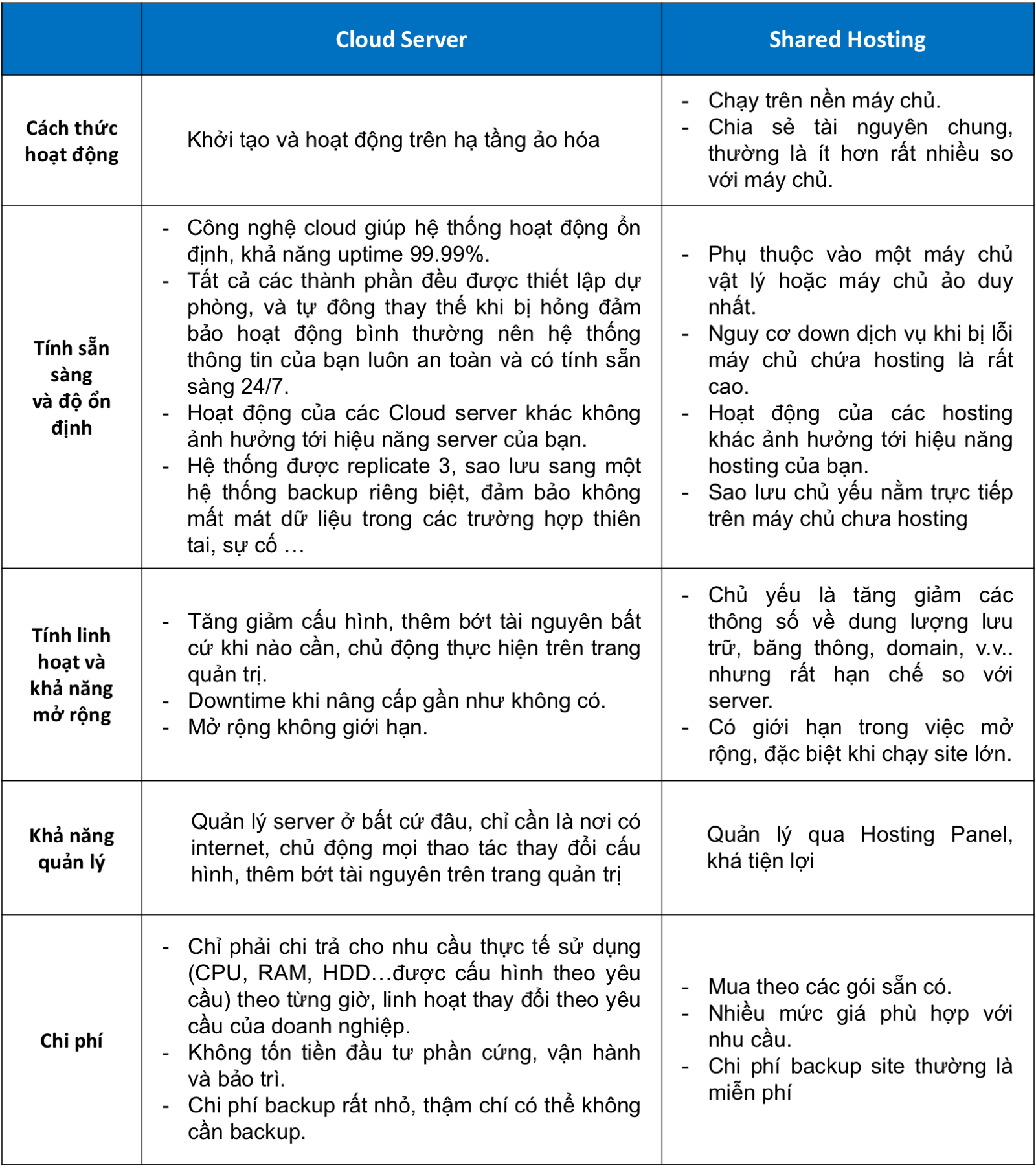 | | Cloud Server | Shared Hosting |
|---|---|---|
| Cách thức hoạt động | Khởi tạo và hoạt động trên hạ tầng ảo hóa | - Chạy trên nền máy chủ. - Chia sẻ tài nguyên chung, thường là ít hơn rất nhiều so với máy chủ. |
| Tính sẵn sàng và độ ổn định | - Công nghệ cloud giúp hệ thống hoạt động ổn định, khả năng uptime 99.99%. - Tất cả các thành phần đều được thiết lập dự phòng, và tự đông thay thế khi bị hỏng đảm bảo hoạt động bình thường nên hệ thống thông tin của bạn luôn an toàn và có tính sẵn sàng 24/7. - Hoạt động của các Cloud server khác không ảnh hưởng tới hiệu năng server của bạn. - Hệ thống được replicate 3, sao lưu sang một hệ thống backup riêng biệt, đảm bảo không mất mát dữ liệu trong các trường hợp thiên tai, sự cố … | - Phụ thuộc vào một máy chủ vật lý hoặc máy chủ ảo duy nhất. - Nguy cơ down dịch vụ khi bị lỗi máy chủ chứa hosting là rất cao. - Hoạt động của các hosting khác ảnh hưởng tới hiệu năng hosting của bạn. - Sao lưu chủ yếu nằm trực tiếp trên máy chủ chưa hosting |
| Tính linh hoạt và khả năng mở rộng | - Tăng giảm cấu hình, thêm bớt tài nguyên bất cứ khi nào cần, chủ động thực hiện trên trang quản trị. - Downtime khi nâng cấp gần như không có. - Mở rộng không giới hạn. | - Chủ yếu là tăng giảm các thông số về dung lượng lưu trữ, băng thông, domain, v.v.. nhưng rất hạn chế so với server. - Có giới hạn trong việc mở rộng, đặc biệt khi chạy site lớn. |
| Khả năng quản lý | Quản lý server ở bất cứ đâu, chỉ cần là nơi có internet, chủ động mọi thao tác thay đổi cấu hình, thêm bớt tài nguyên trên trang quản trị | Quản lý qua Hosting Panel, khá tiện lợi |
| Chi phí | - Chỉ phải chi trả cho nhu cầu thực tế sử dụng (CPU, RAM, HDD…được cấu hình theo yêu cầu) theo từng giờ, linh hoạt thay đổi theo yêu cầu của doanh nghiệp. - Không tốn tiền đầu tư phần cứng, vận hành và bảo trì. - Chi phí backup rất nhỏ, thậm chí có thể không cần backup. | - Mua theo các gói sẵn có. - Nhiều mức giá phù hợp với nhu cầu. - Chi phí backup site thường là miễn phí |